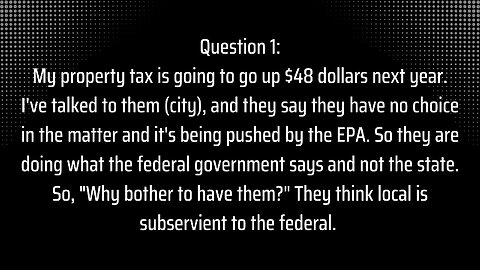 Question 1:
My property tax is going to go up \$48 dollars next year. I've talked to them (city), and they say they have no choice in the matter and it's being pushed by the EPA. So they are doing what the federal government says and not the state. So, "Why bother to have them?" They think local is subservient to the federal.